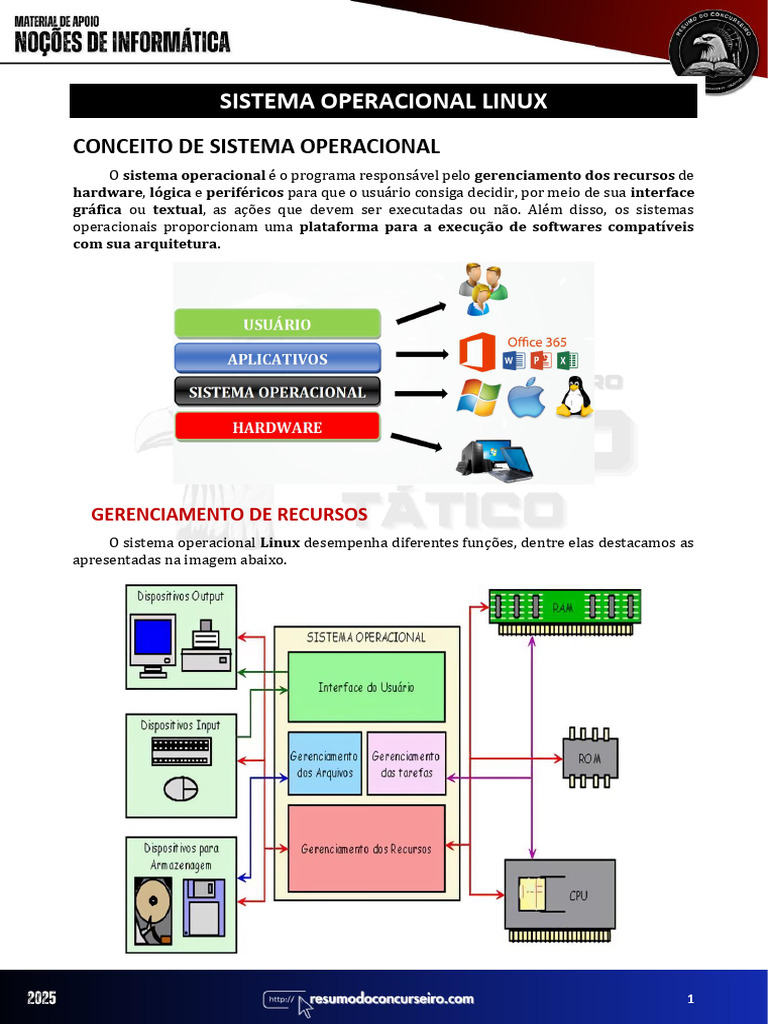 MATERIAL DE APOIO
NOÇÕES DE INFORMÁTICA

RESUMO DO CONCURSEIRO

SISTEMA OPERACIONAL LINUX

CONCEITO DE SISTEMA OPERACIONAL

O sistema operacional é o programa responsável pelo gerenciamento dos recursos de hardware, lógica e periféricos para que o usuário consiga decidir, por meio de sua interface gráfica ou textual, as ações que devem ser executadas ou não. Além disso, os sistemas operacionais proporcionam uma plataforma para a execução de softwares compatíveis com sua arquitetura.

USUÁRIO
APLICATIVOS
SISTEMA OPERACIONAL
HARDWARE
Office 365

GERENCIAMENTO DE RECURSOS

O sistema operacional Linux desempenha diferentes funções, dentre elas destacamos as apresentadas na imagem abaixo.

Dispositivos Output
Dispositivos Input
Dispositivos para Armazenagem
SISTEMA OPERACIONAL
Interface do Usuário
Gerenciamento dos Arquivos
Gerenciamento das tarefas
Gerenciamento dos Recursos
RAM
ROM
CPU

2025
http:// resumodoconcurseiro.com
1